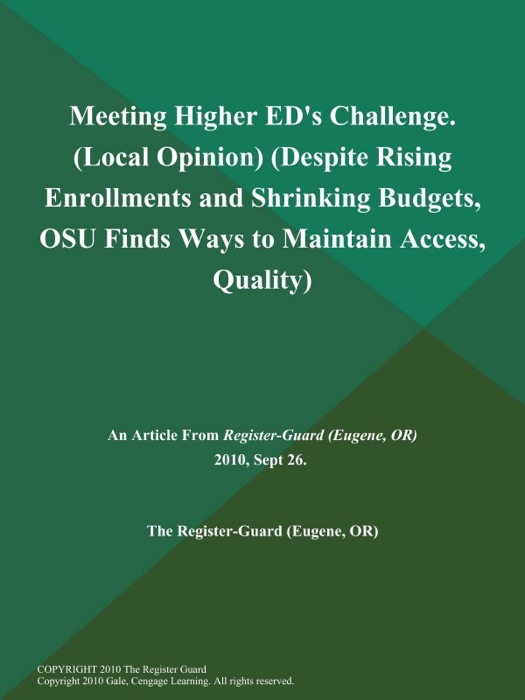 Meeting Higher ED's Challenge. (Local Opinion) (Despite Rising Enrollments and Shrinking Budgets, OSU Finds Ways to Maintain Access, Quality)

An Article From Register-Guard (Eugene, OR)
2010, Sept 26.

The Register-Guard (Eugene, OR)

COPYRIGHT 2010 The Register Guard
Copyright 2010 Gale, Cengage Learning. All rights reserved.